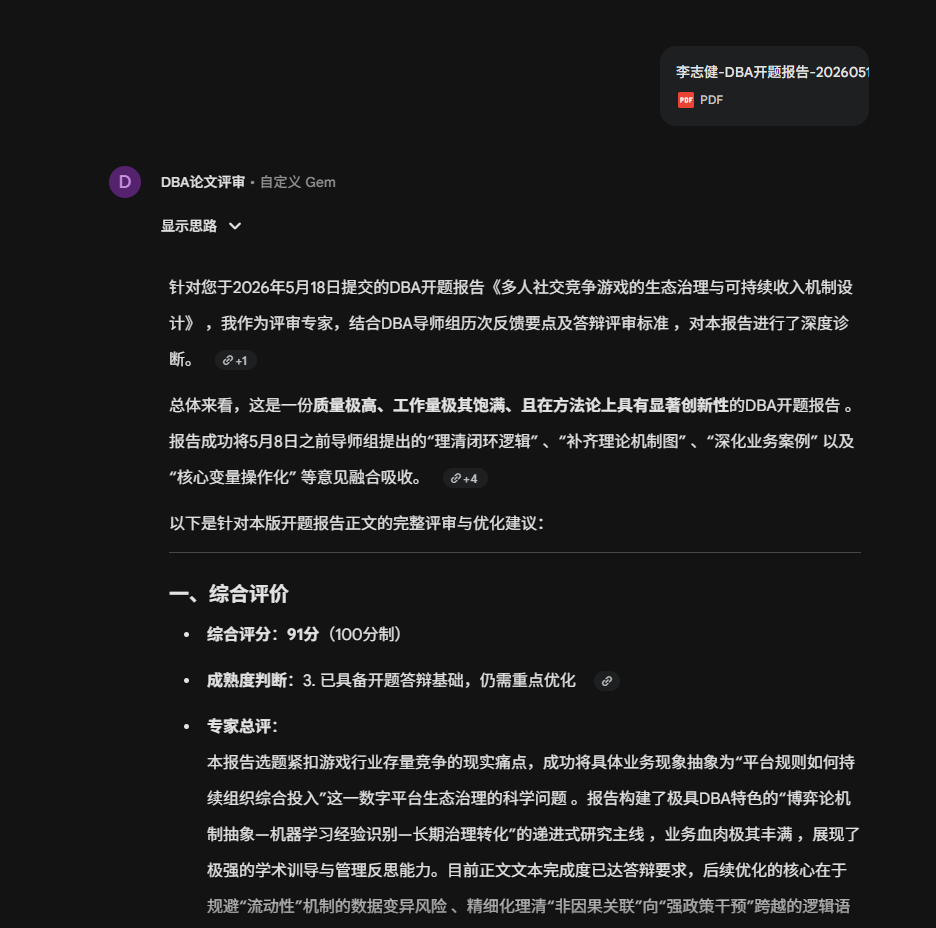 李志健-DBA开题报告-2026051

PDF

D

DBA论文评审 • 自定义 Gem

显示思路

针对您于2026年5月18日提交的DBA开题报告《多人社交竞争游戏的生态治理与可持续收入机制设计》，我作为评审专家，结合DBA导师组历次反馈要点及答辩评审标准，对本报告进行了深度诊断。 +1

总体来看，这是一份质量极高、工作量极其饱满、且在方法论上具有显著创新性的DBA开题报告。报告成功将5月8日之前导师组提出的“理清闭环逻辑”、“补齐理论机制图”、“深化业务案例”以及“核心变量操作化”等意见融合吸收。 +4

以下是针对本版开题报告正文的完整评审与优化建议：

一、综合评价

• 综合评分：91分（100分制）

• 成熟度判断：3. 已具备开题答辩基础，仍需重点优化

• 专家总评：
本报告选题紧扣游戏行业存量竞争的现实痛点，成功将具体业务现象抽象为“平台规则如何持续组织综合投入”这一数字平台生态治理的科学问题。报告构建了极具DBA特色的“博弈论机制抽象—机器学习经验识别—长期治理转化”的递进式研究主线，业务血肉极其丰满，展现了极强的学术训导与管理反思能力。目前正文文本完成度已达答辩要求，后续优化的核心在于规避“流动性”机制的数据变异风险、精细化理清“非因果关联”向“强政策干预”跨越的逻辑语